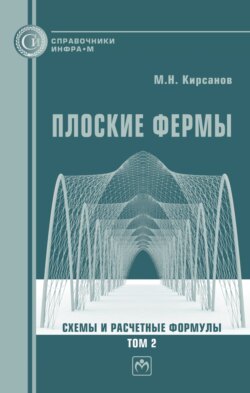 СИ
СПРАВОЧНИКИ
ИНФРА•М

М.Н. Кирсанов

ПЛОСКИЕ ФЕРМЫ

СХЕМЫ И РАСЧЕТНЫЕ ФОРМУЛЫ
ТОМ 2